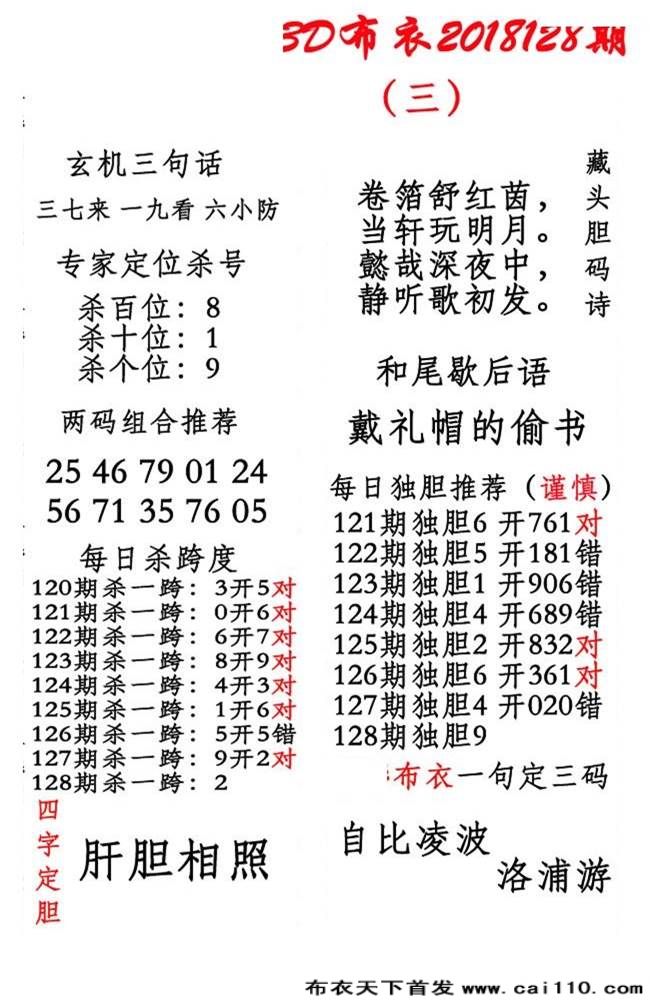 3D布衣2018128期

（三）

玄机三句话

三七来 一九看 六小防

专家定位杀号

杀百位：8
杀十位：1
杀个位：9

两码组合推荐

25 46 79 01 24
56 71 35 76 05

每日杀跨度

120期杀一跨：3开5对
121期杀一跨：0开6对
122期杀一跨：6开7对
123期杀一跨：8开9对
124期杀一跨：4开3对
125期杀一跨：1开6对
126期杀一跨：5开5错
127期杀一跨：9开2对
128期杀一跨：2

四字定胆

肝胆相照

藏头胆码诗

卷箔舒红茵，
当轩玩明月。
懿哉深夜中，
静听歌初发。

和尾歇后语

戴礼帽的偷书

每日独胆推荐（谨慎）

121期独胆6 开761对
122期独胆5 开181错
123期独胆1 开906错
124期独胆4 开689错
125期独胆2 开832对
126期独胆6 开361对
127期独胆4 开020错
128期独胆9

布衣一句定三码

自比凌波
洛浦游

布衣天下首发 www.cai110.com